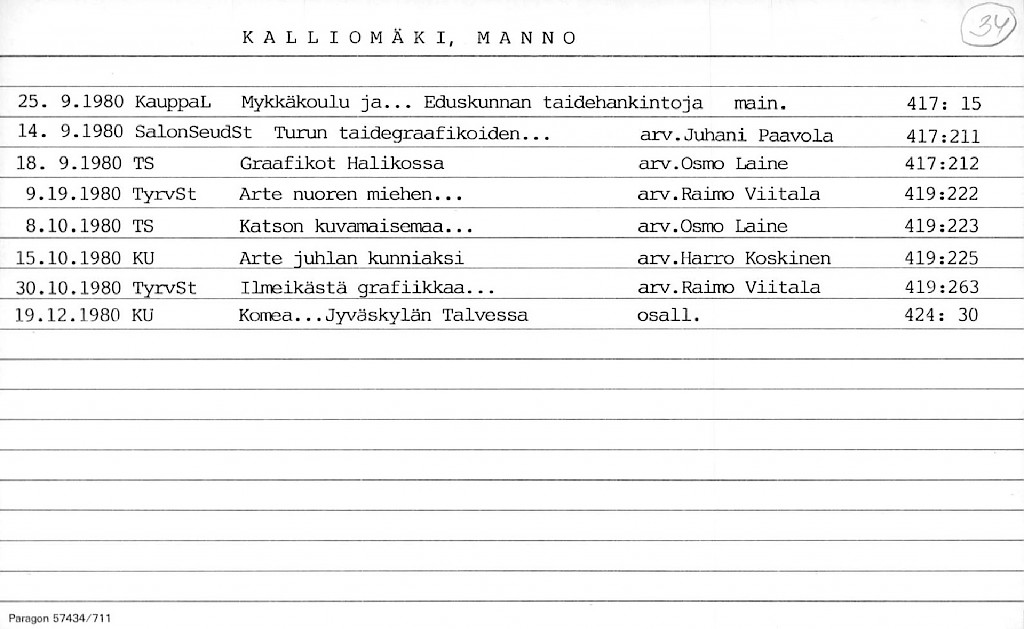 K A L L I O M Ä K I, M A N N O

34

| | | | | |
|---|---|---|---|---|
| 25. 9.1980 | KauppaL | Mykkäkoulu ja... Eduskunnan taidehankintoja | main. | 417: 15 |
| 14. 9.1980 | SalonSeudSt | Turun taidegraafikoiden... | arv.Juhani Paavola | 417:211 |
| 18. 9.1980 | TS | Graafikot Halikossa | arv.Osmo Laine | 417:212 |
| 9.19.1980 | TyrvSt | Arte nuoren miehen... | arv.Raimo Viitala | 419:222 |
| 8.10.1980 | TS | Katson kuvamaisemaa... | arv.Osmo Laine | 419:223 |
| 15.10.1980 | KU | Arte juhlan kunniaksi | arv.Harro Koskinen | 419:225 |
| 30.10.1980 | TyrvSt | Ilmeikästä grafiikkaa... | arv.Raimo Viitala | 419:263 |
| 19.12.1980 | KU | Komea...Jyväskylän Talvessa | osall. | 424: 30 |

Paragon 57434/711